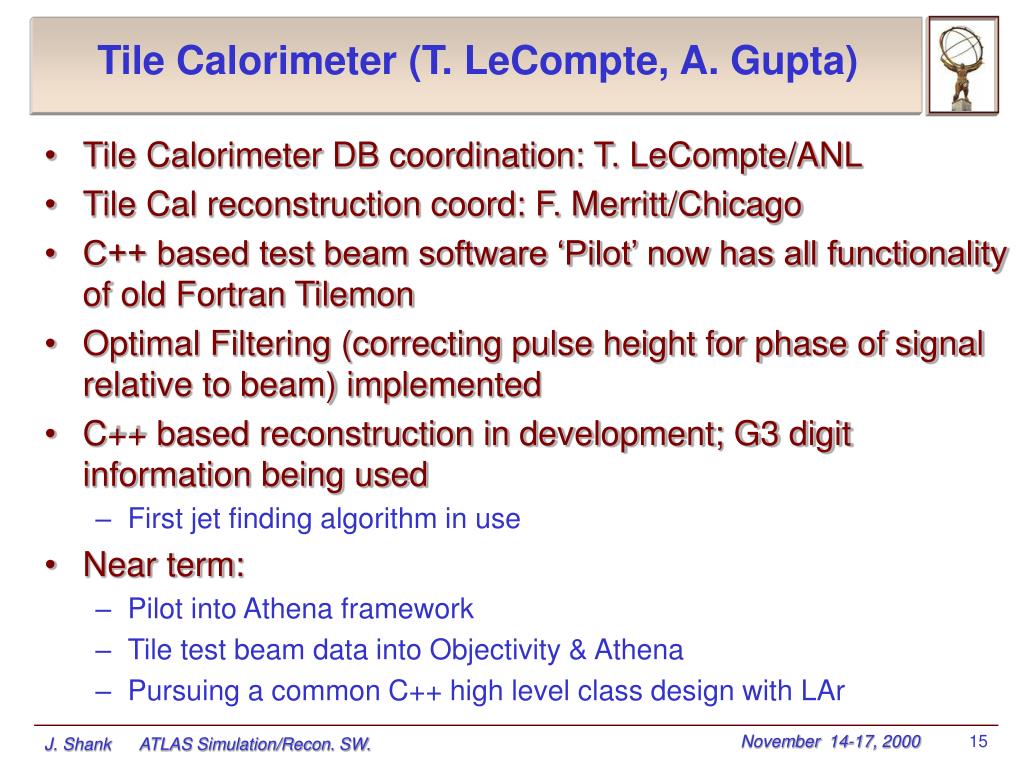 Tile Calorimeter (T. LeCompte, A. Gupta)

• Tile Calorimeter DB coordination: T. LeCompte/ANL
• Tile Cal reconstruction coord: F. Merritt/Chicago
• C++ based test beam software ‘Pilot’ now has all functionality of old Fortran Tilemon
• Optimal Filtering (correcting pulse height for phase of signal relative to beam) implemented
• C++ based reconstruction in development; G3 digit information being used
– First jet finding algorithm in use
• Near term:
– Pilot into Athena framework
– Tile test beam data into Objectivity & Athena
– Pursuing a common C++ high level class design with LAr

J. Shank ATLAS Simulation/Recon. SW. November 14-17, 2000 15